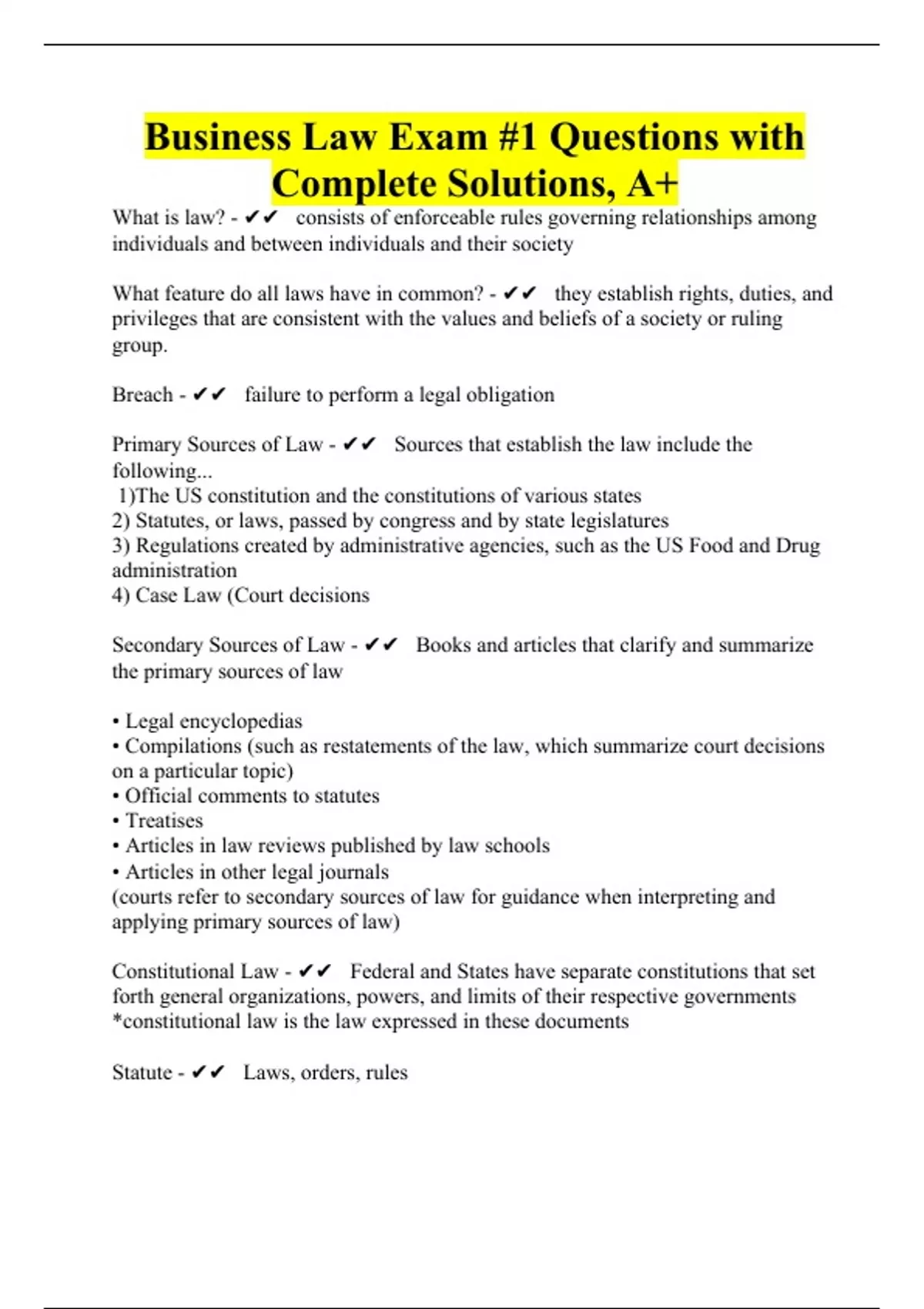 Business Law Exam #1 Questions with Complete Solutions, A+

What is law? - ✔✔ consists of enforceable rules governing relationships among individuals and between individuals and their society

What feature do all laws have in common? - ✔✔ they establish rights, duties, and privileges that are consistent with the values and beliefs of a society or ruling group.

Breach - ✔✔ failure to perform a legal obligation

Primary Sources of Law - ✔✔ Sources that establish the law include the following...
1)The US constitution and the constitutions of various states
2) Statutes, or laws, passed by congress and by state legislatures
3) Regulations created by administrative agencies, such as the US Food and Drug administration
4) Case Law (Court decisions

Secondary Sources of Law - ✔✔ Books and articles that clarify and summarize the primary sources of law

• Legal encyclopedias
• Compilations (such as restatements of the law, which summarize court decisions on a particular topic)
• Official comments to statutes
• Treatises
• Articles in law reviews published by law schools
• Articles in other legal journals
(courts refer to secondary sources of law for guidance when interpreting and applying primary sources of law)

Constitutional Law - ✔✔ Federal and States have separate constitutions that set forth general organizations, powers, and limits of their respective governments
*constitutional law is the law expressed in these documents

Statute - ✔✔ Laws, orders, rules